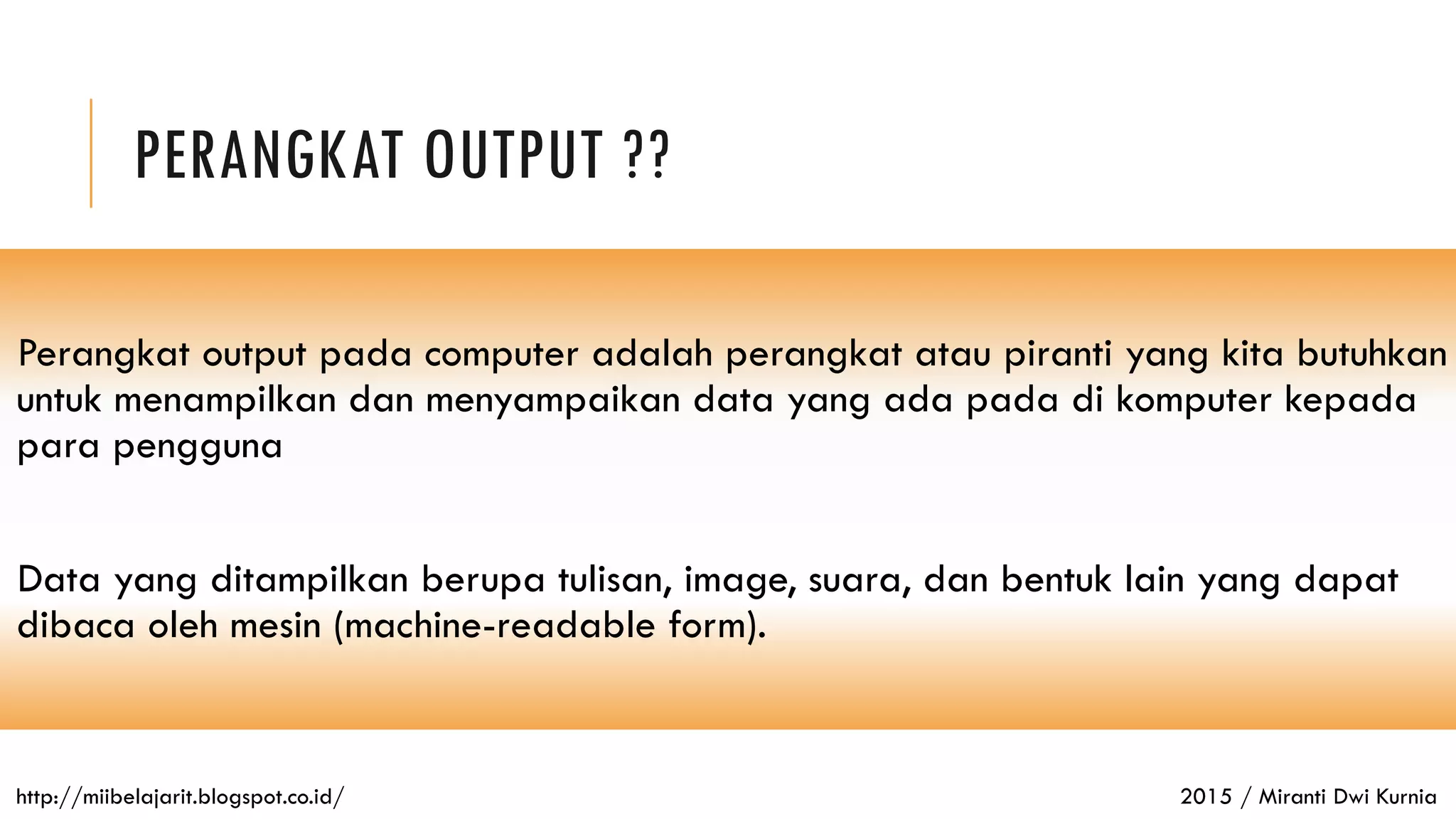 PERANGKAT OUTPUT ??

Perangkat output pada computer adalah perangkat atau piranti yang kita butuhkan untuk menampilkan dan menyampaikan data yang ada pada di komputer kepada para pengguna

Data yang ditampilkan berupa tulisan, image, suara, dan bentuk lain yang dapat dibaca oleh mesin (machine-readable form).

http://miibelajarit.blogspot.co.id/

2015 / Miranti Dwi Kurnia